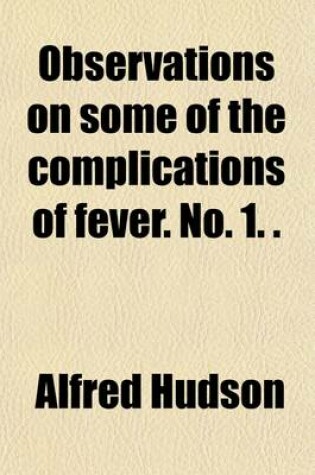 Observations on some of the complications of fever. No. 1. .

Alfred Hudson